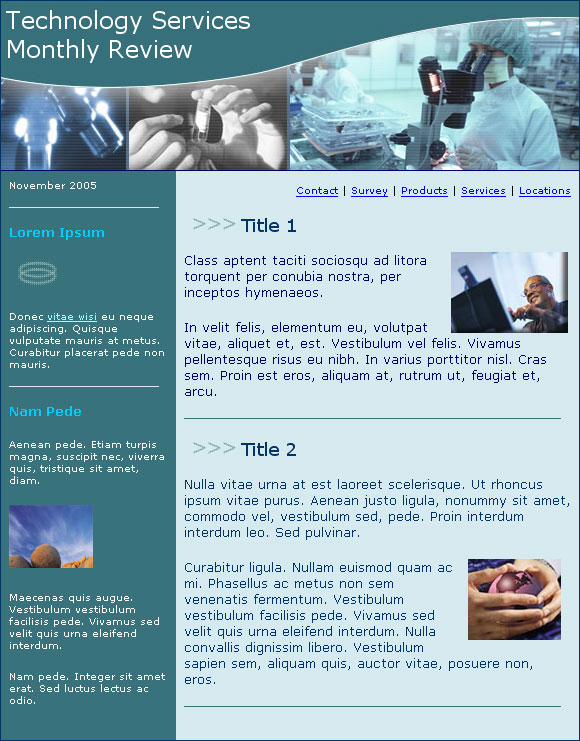 Technology Services
Monthly Review

November 2005

Lorem Ipsum

Donec vitae wisi eu neque adipiscing. Quisque vulputate mauris at metus. Curabitur placerat pede non mauris.

Nam Pede

Aenean pede. Etiam turpis magna, suscipit nec, viverra quis, tristique sit amet, diam.

Maecenas quis augue. Vestibulum vestibulum facilisis pede. Vivamus sed velit quis urna eleifend interdum.

Nam pede. Integer sit amet erat. Sed luctus lectus ac odio.

Contact | Survey | Products | Services | Locations

>>> Title 1

Class aptent taciti sociosqu ad litora torquent per conubia nostra, per inceptos hymenaeos.

In velit felis, elementum eu, volutpat vitae, aliquet et, est. Vestibulum vel felis. Vivamus pellentesque risus eu nibh. In varius porttitor nisl. Cras sem. Proin est eros, aliquam at, rutrum ut, feugiat et, arcu.

>>> Title 2

Nulla vitae urna at est laoreet scelerisque. Ut rhoncus ipsum vitae purus. Aenean justo ligula, nonummy sit amet, commodo vel, vestibulum sed, pede. Proin interdum interdum leo. Sed pulvinar.

Curabitur ligula. Nullam euismod quam ac mi. Phasellus ac metus non sem venenatis fermentum. Vestibulum vestibulum facilisis pede. Vivamus sed velit quis urna eleifend interdum. Nulla convallis dignissim libero. Vestibulum sapien sem, aliquam quis, auctor vitae, posuere non, eros.